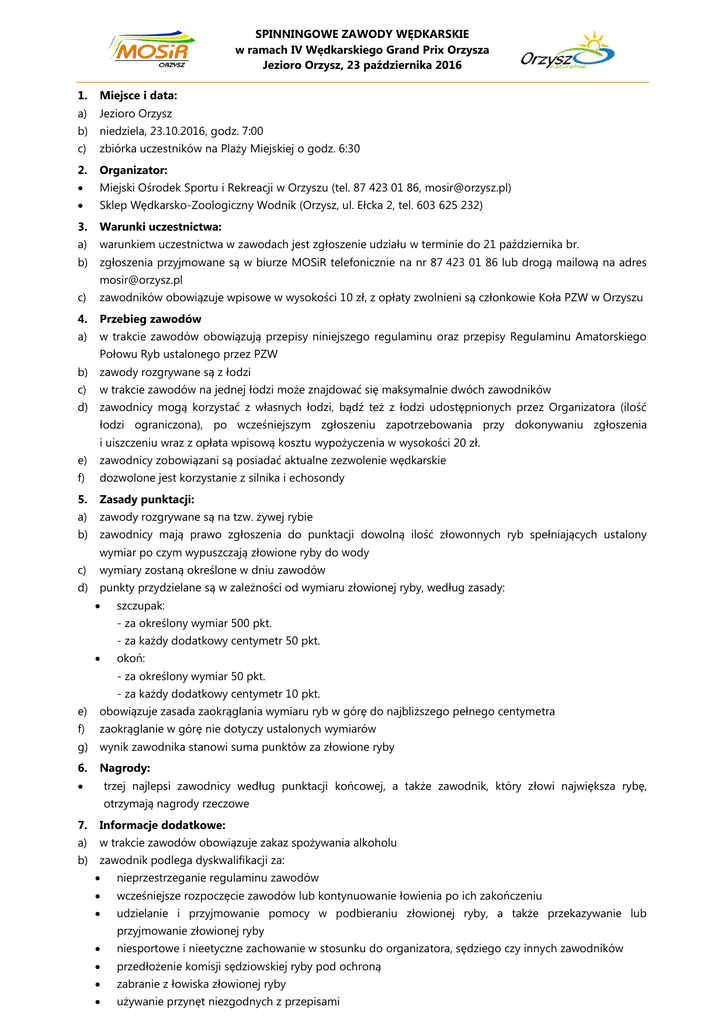 MOSiR
ORZYSZ

SPINNINGOWE ZAWODY WĘDKARSKIE
w ramach IV Wędkarskiego Grand Prix Orzysza
Jezioro Orzysz, 23 października 2016

Orzysz

1. Miejsce i data:
a) Jezioro Orzysz
b) niedziela, 23.10.2016, godz. 7:00
c) zbiórka uczestników na Plaży Miejskiej o godz. 6:30

2. Organizator:
• Miejski Ośrodek Sportu i Rekreacji w Orzyszu (tel. 87 423 01 86, mosir@orzysz.pl)
• Sklep Wędkarsko-Zoologiczny Wodnik (Orzysz, ul. Ełcka 2, tel. 603 625 232)

3. Warunki uczestnictwa:
a) warunkiem uczestnictwa w zawodach jest zgłoszenie udziału w terminie do 21 października br.
b) zgłoszenia przyjmowane są w biurze MOSiR telefonicznie na nr 87 423 01 86 lub drogą mailową na adres mosir@orzysz.pl
c) zawodników obowiązuje wpisowe w wysokości 10 zł, z opłaty zwolnieni są członkowie Koła PZW w Orzyszu

4. Przebieg zawodów
a) w trakcie zawodów obowiązują przepisy niniejszego regulaminu oraz przepisy Regulaminu Amatorskiego Połowu Ryb ustalonego przez PZW
b) zawody rozgrywane są z łodzi
c) w trakcie zawodów na jednej łodzi może znajdować się maksymalnie dwóch zawodników
d) zawodnicy mogą korzystać z własnych łodzi, bądź też z łodzi udostępnionych przez Organizatora (ilość łodzi ograniczona), po wcześniejszym zgłoszeniu zapotrzebowania przy dokonywaniu zgłoszenia i uiszczeniu wraz z opłata wpisową kosztu wypożyczenia w wysokości 20 zł.
e) zawodnicy zobowiązani są posiadać aktualne zezwolenie wędkarskie
f) dozwolone jest korzystanie z silnika i echosondy

5. Zasady punktacji:
a) zawody rozgrywane są na tzw. żywej rybie
b) zawodnicy mają prawo zgłoszenia do punktacji dowolną ilość złowonnych ryb spełniających ustalony wymiar po czym wypuszczają złowione ryby do wody
c) wymiary zostaną określone w dniu zawodów
d) punkty przydzielane są w zależności od wymiaru złowionej ryby, według zasady:
• szczupak:
- za określony wymiar 500 pkt.
- za każdy dodatkowy centymetr 50 pkt.
• okoń:
- za określony wymiar 50 pkt.
- za każdy dodatkowy centymetr 10 pkt.
e) obowiązuje zasada zaokrąglania wymiaru ryb w górę do najbliższego pełnego centymetra
f) zaokrąglanie w górę nie dotyczy ustalonych wymiarów
g) wynik zawodnika stanowi suma punktów za złowione ryby

6. Nagrody:
• trzej najlepsi zawodnicy według punktacji końcowej, a także zawodnik, który złowi największa rybę, otrzymają nagrody rzeczowe

7. Informacje dodatkowe:
a) w trakcie zawodów obowiązuje zakaz spożywania alkoholu
b) zawodnik podlega dyskwalifikacji za:
• nieprzestrzeganie regulaminu zawodów
• wcześniejsze rozpoczęcie zawodów lub kontynuowanie łowienia po ich zakończeniu
• udzielanie i przyjmowanie pomocy w podbieraniu złowionej ryby, a także przekazywanie lub przyjmowanie złowionej ryby
• niesportowe i nieetyczne zachowanie w stosunku do organizatora, sędziego czy innych zawodników
• przedłożenie komisji sędziowskiej ryby pod ochroną
• zabranie z łowiska złowionej ryby
• używanie przynęt niezgodnych z przepisami